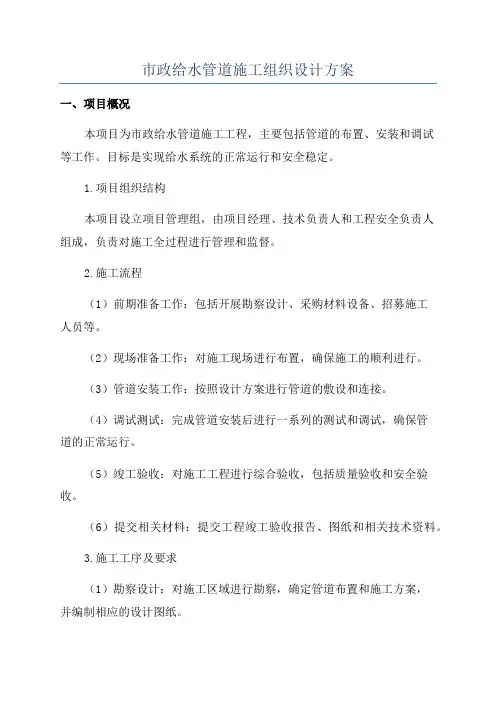 市政给水管道施工组织设计方案

一、项目概况

本项目为市政给水管道施工工程，主要包括管道的布置、安装和调试等工作。目标是实现给水系统的正常运行和安全稳定。

1.项目组织结构

本项目设立项目管理组，由项目经理、技术负责人和工程安全负责人组成，负责对施工全过程进行管理和监督。

2.施工流程

（1）前期准备工作：包括开展勘察设计、采购材料设备、招募施工人员等。

（2）现场准备工作：对施工现场进行布置，确保施工的顺利进行。

（3）管道安装工作：按照设计方案进行管道的敷设和连接。

（4）调试测试：完成管道安装后进行一系列的测试和调试，确保管道的正常运行。

（5）竣工验收：对施工工程进行综合验收，包括质量验收和安全验收。

（6）提交相关材料：提交工程竣工验收报告、图纸和相关技术资料。

3.施工工序及要求

（1）勘察设计：对施工区域进行勘察，确定管道布置和施工方案，并编制相应的设计图纸。